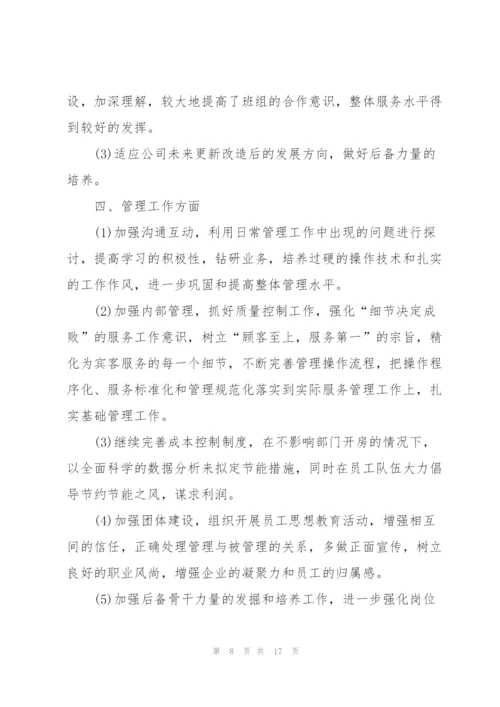 设，加深理解，较大地提高了班组的合作意识，整体服务水平得到较好的发挥。

(3)适应公司未来更新改造后的发展方向，做好后备力量的培养。

四、管理工作方面

(1)加强沟通互动，利用日常管理工作中出现的问题进行探讨，提高学习的积极性，钻研业务，培养过硬的操作技术和扎实的工作作风，进一步巩固和提高整体管理水平。

(2)加强内部管理，抓好质量控制工作，强化“细节决定成败”的服务工作意识，树立“顾客至上，服务第一”的宗旨，精化为宾客服务的每一个细节，不断完善管理操作流程，把操作程序化、服务标准化和管理规范化落实到实际服务管理工作上，扎实基础管理工作。

(3)继续完善成本控制制度，在不影响部门开房的情况下，以全面科学的数据分析来拟定节能措施，同时在员工队伍大力倡导节约节能之风，谋求利润。

(4)加强团体建设，组织开展员工思想教育活动，增强相互间的信任，正确处理管理与被管理的关系，多做正面宣传，树立良好的职业风尚，增强企业的凝聚力和员工的归属感。

(5)加强后备骨干力量的发掘和培养工作，进一步强化岗位

第 8 页 共 17 页